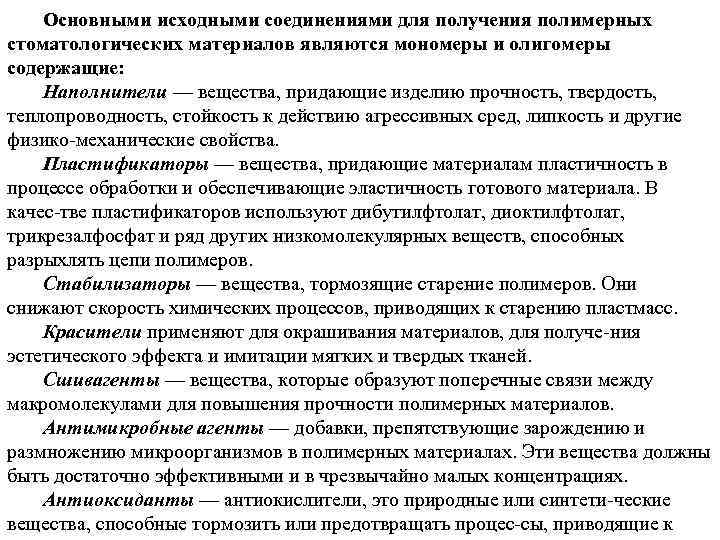 Основными исходными соединениями для получения полимерных стоматологических материалов являются мономеры и олигомеры содержащие:

Наполнители — вещества, придающие изделию прочность, твердость, теплопроводность, стойкость к действию агрессивных сред, липкость и другие физико-механические свойства.

Пластификаторы — вещества, придающие материалам пластичность в процессе обработки и обеспечивающие эластичность готового материала. В качес-тве пластификаторов используют дибутилфтолат, диоктилфтолат, трикрезалфосфат и ряд других низкомолекулярных веществ, способных разрыхлять цепи полимеров.

Стабилизаторы — вещества, тормозящие старение полимеров. Они снижают скорость химических процессов, приводящих к старению пластмасс.

Красители применяют для окрашивания материалов, для получе-ния эстетического эффекта и имитации мягких и твердых тканей.

Сшивагенты — вещества, которые образуют поперечные связи между макромолекулами для повышения прочности полимерных материалов.

Антимикробные агенты — добавки, препятствующие зарождению и размножению микроорганизмов в полимерных материалах. Эти вещества должны быть достаточно эффективными и в чрезвычайно малых концентрациях.

Антиоксиданты — антиокислители, это природные или синтети-ческие вещества, способные тормозить или предотвращать процес-сы, приводящие к